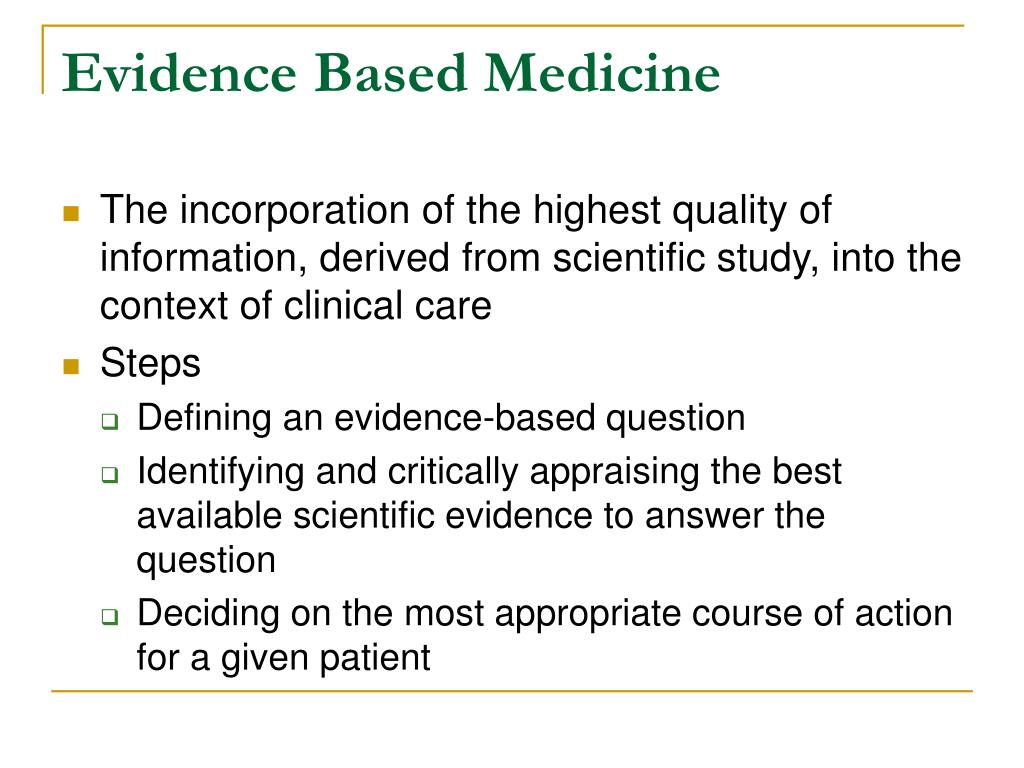 Evidence Based Medicine

The incorporation of the highest quality of information, derived from scientific study, into the context of clinical care

Steps

Defining an evidence-based question

Identifying and critically appraising the best available scientific evidence to answer the question

Deciding on the most appropriate course of action for a given patient